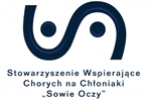 Stowarzyszenie Wspierające Chorych na Chłoniaki „Sowie Oczy"